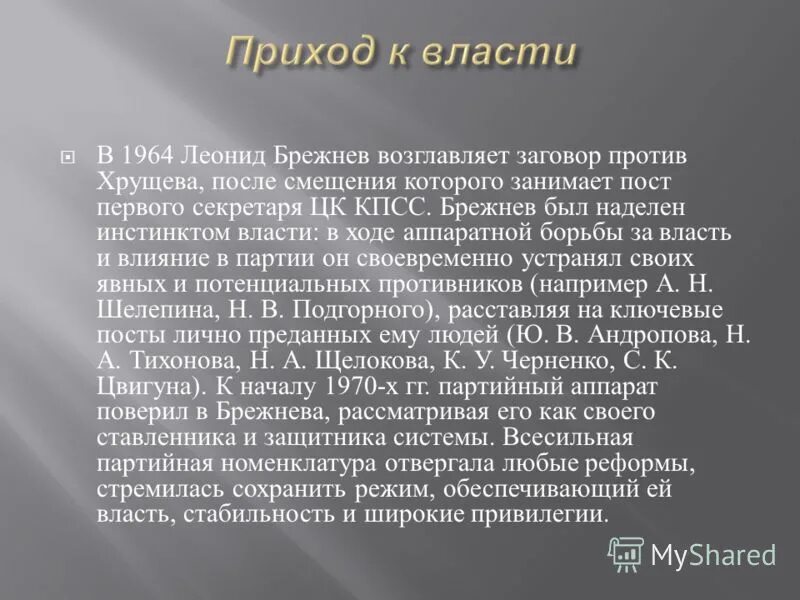 Приход к власти

В 1964 Леонид Брежнев возглавляет заговор против Хрущева, после смещения которого занимает пост первого секретаря ЦК КПСС. Брежнев был наделен инстинктом власти: в ходе аппаратной борьбы за власть и влияние в партии он своевременно устранял своих явных и потенциальных противников (например А. Н. Шелепина, Н. В. Подгорного), расставляя на ключевые посты лично преданных ему людей (Ю. В. Андропова, Н. А. Тихонова, Н. А. Щелокова, К. У. Черненко, С. К. Цвигуна). К началу 1970-х гг. партийный аппарат поверил в Брежнева, рассматривая его как своего ставленника и защитника системы. Всесильная партийная номенклатура отвергала любые реформы, стремилась сохранить режим, обеспечивающий ей власть, стабильность и широкие привилегии.

MyShared